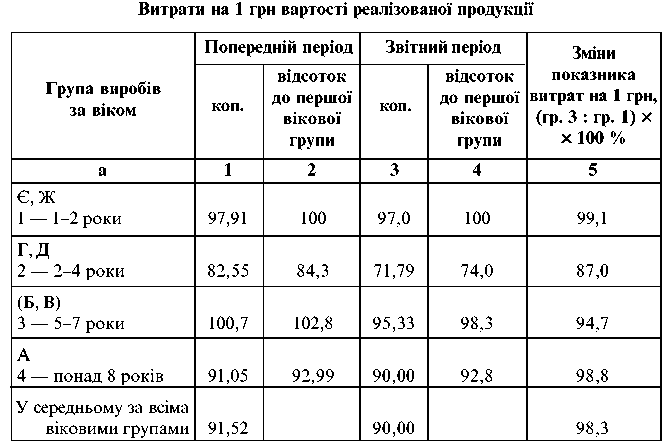 Витрати на 1 грн вартості реалізованої продукції

| Група виробів за віком | Попередній період: коп. | Попередній період: відсоток до першої вікової групи | Звітний період: коп. | Звітний період: відсоток до першої вікової групи | Зміни показника витрат на 1 грн, (гр. 3 : гр. 1) × × 100 % |
|---|---|---|---|---|---|
| а | 1 | 2 | 3 | 4 | 5 |
| Є, Ж 1 — 1–2 роки | 97,91 | 100 | 97,0 | 100 | 99,1 |
| Г, Д 2 — 2–4 роки | 82,55 | 84,3 | 71,79 | 74,0 | 87,0 |
| (Б, В) 3 — 5–7 роки | 100,7 | 102,8 | 95,33 | 98,3 | 94,7 |
| А 4 — понад 8 років | 91,05 | 92,99 | 90,00 | 92,8 | 98,8 |
| У середньому за всіма віковими групами | 91,52 | | 90,00 | | 98,3 |